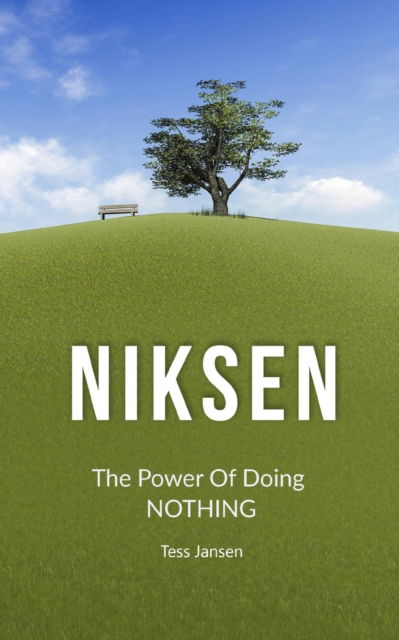 NIKSEN

The Power Of Doing NOTHING

Tess Jansen